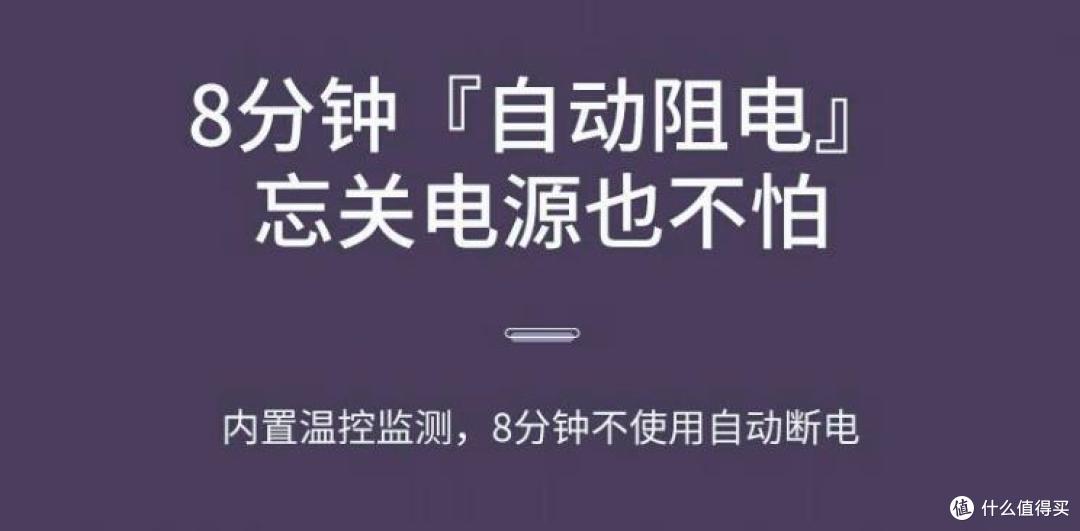 8分钟『自动阻电』
忘关电源也不怕

内置温控监测，8分钟不使用自动断电

值 什么值得买